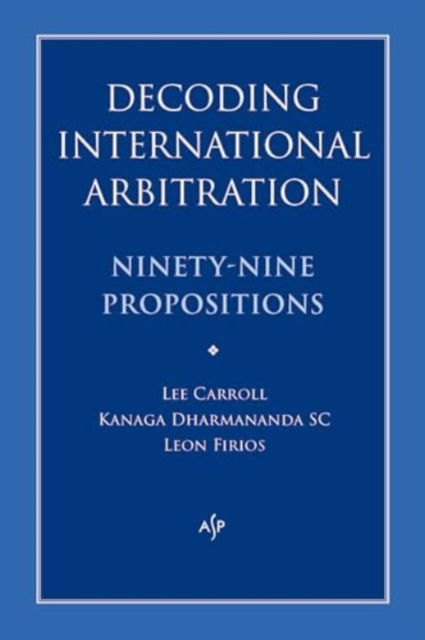 DECODING INTERNATIONAL ARBITRATION

NINETY-NINE PROPOSITIONS

LEE CARROLL
KANAGA DHARMANANDA SC
LEON FIRIOS

ASP